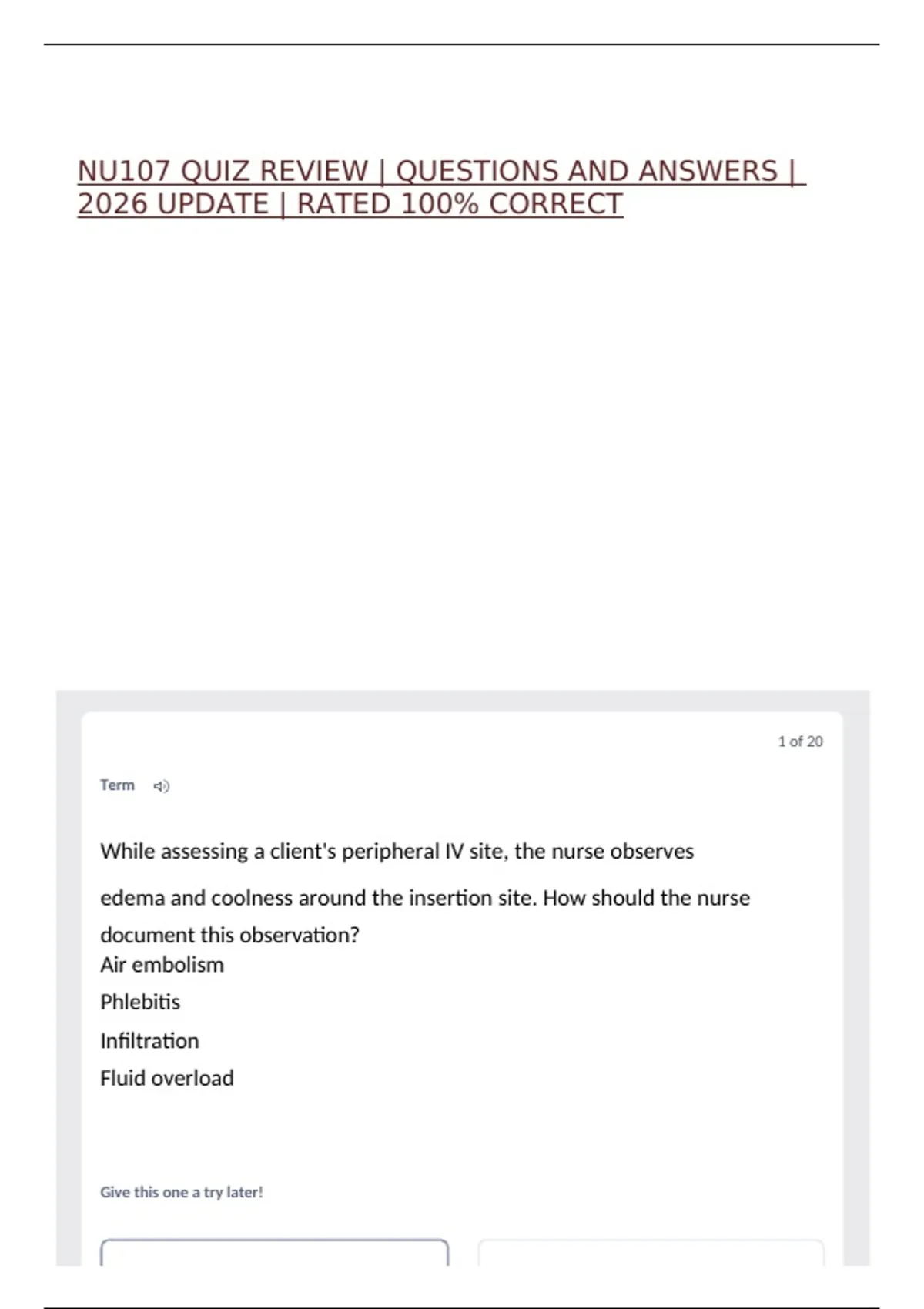 NU107 QUIZ REVIEW | QUESTIONS AND ANSWERS | 2026 UPDATE | RATED 100% CORRECT

1 of 20

Term

While assessing a client's peripheral IV site, the nurse observes edema and coolness around the insertion site. How should the nurse document this observation?

Air embolism

Phlebitis

Infiltration

Fluid overload

Give this one a try later!